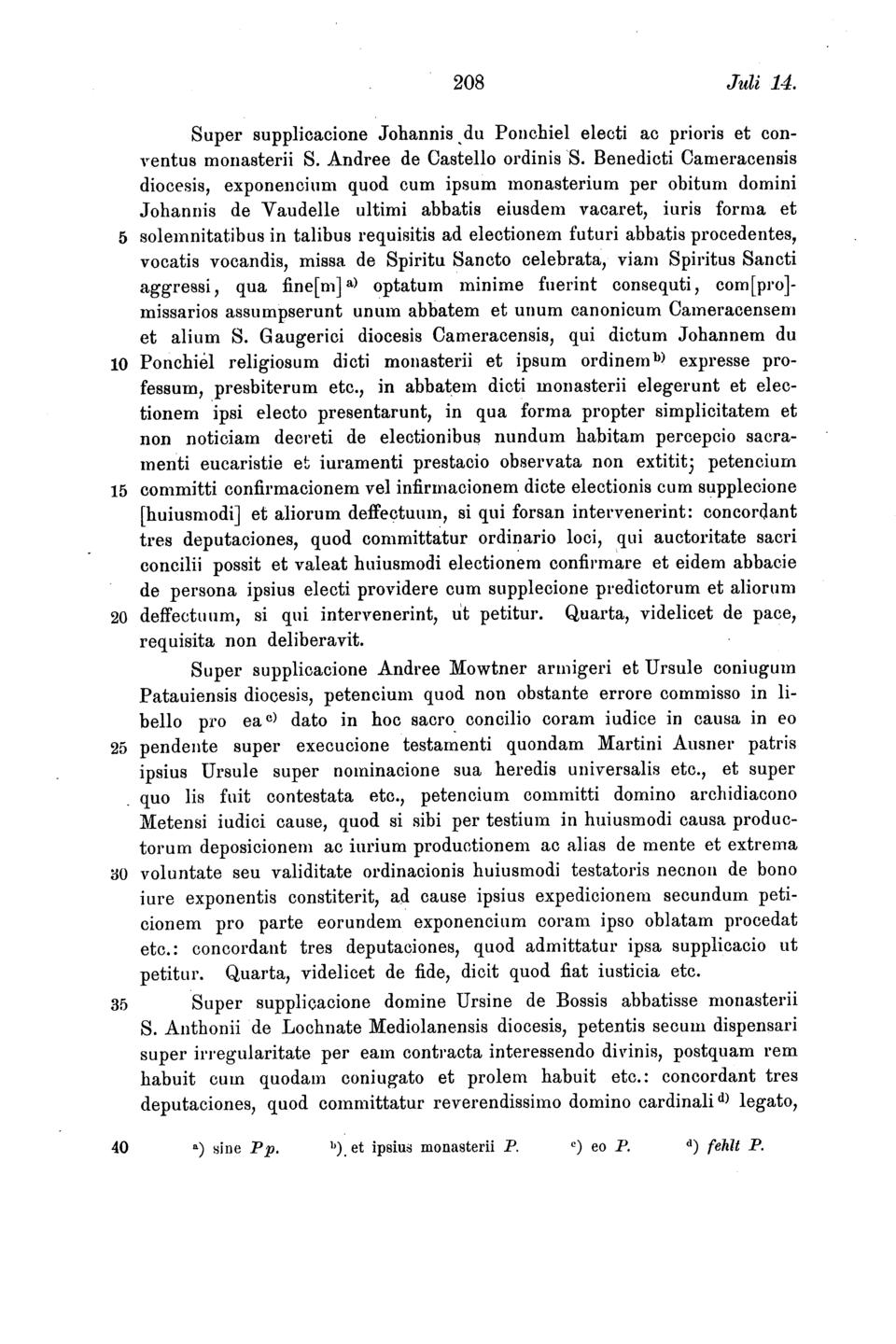 208 Juli 14.

Super supplicacione Johannis du Ponchiel electi ac prioris et conventus monasterii S. Andree de Castello ordinis S. Benedicti Cameracensis diocesis, exponencium quod cum ipsum monasterium per obitum domini Johannis de Vaudelle ultimi abbatis eiusdem vacaret, iuris forma et 5 solemnitatibus in talibus requisitis ad electionem futuri abbatis procedentes, vocatis vocandis, missa de Spiritu Sancto celebrata, viam Spiritus Sancti aggressi, qua fine[m]$^{a)}$ optatum minime fuerint consequti, com[pro]missarios assumpserunt unum abbatem et unum canonicum Cameracensem et alium S. Gaugerici diocesis Cameracensis, qui dictum Johannem du 10 Ponchiel religiosum dicti monasterii et ipsum ordinem$^{b)}$ expresse professum, presbiterum etc., in abbatem dicti monasterii elegerunt et electionem ipsi electo presentarunt, in qua forma propter simplicitatem et non noticiam decreti de electionibus nundum habitam percepcio sacramenti eucaristie et iuramenti prestacio observata non extitit; petencium 15 committi confirmacionem vel infirmacionem dicte electionis cum supplecione [huiusmodi] et aliorum deffectuum, si qui forsan intervenerint: concordant tres deputaciones, quod committatur ordinario loci, qui auctoritate sacri concilii possit et valeat huiusmodi electionem confirmare et eidem abbacie de persona ipsius electi providere cum supplecione predictorum et aliorum 20 deffectuum, si qui intervenerint, ut petitur. Quarta, videlicet de pace, requisita non deliberavit.

Super supplicacione Andree Mowtner armigeri et Ursule coniugum Patauiensis diocesis, petencium quod non obstante errore commisso in libello pro ea$^{c)}$ dato in hoc sacro concilio coram iudice in causa in eo 25 pendente super execucione testamenti quondam Martini Ausner patris ipsius Ursule super nominacione sua heredis universalis etc., et super quo lis fuit contestata etc., petencium committi domino archidiacono Metensi iudici cause, quod si sibi per testium in huiusmodi causa productorum deposicionem ac iurium productionem ac alias de mente et extrema 30 voluntate seu validitate ordinacionis huiusmodi testatoris necnon de bono iure exponentis constiterit, ad cause ipsius expedicionem secundum peticionem pro parte eorundem exponencium coram ipso oblatam procedat etc.: concordant tres deputaciones, quod admittatur ipsa supplicacio ut petitur. Quarta, videlicet de fide, dicit quod fiat iusticia etc.

35 Super supplicacione domine Ursine de Bossis abbatisse monasterii S. Anthonii de Lochnate Mediolanensis diocesis, petentis secum dispensari super irregularitate per eam contracta interessendo divinis, postquam rem habuit cum quodam coniugato et prolem habuit etc.: concordant tres deputaciones, quod committatur reverendissimo domino cardinali$^{d)}$ legato,

40 $^{a)}$ sine Pp. $^{b)}$ et ipsius monasterii P. $^{c)}$ eo P. $^{d)}$ fehlt P.